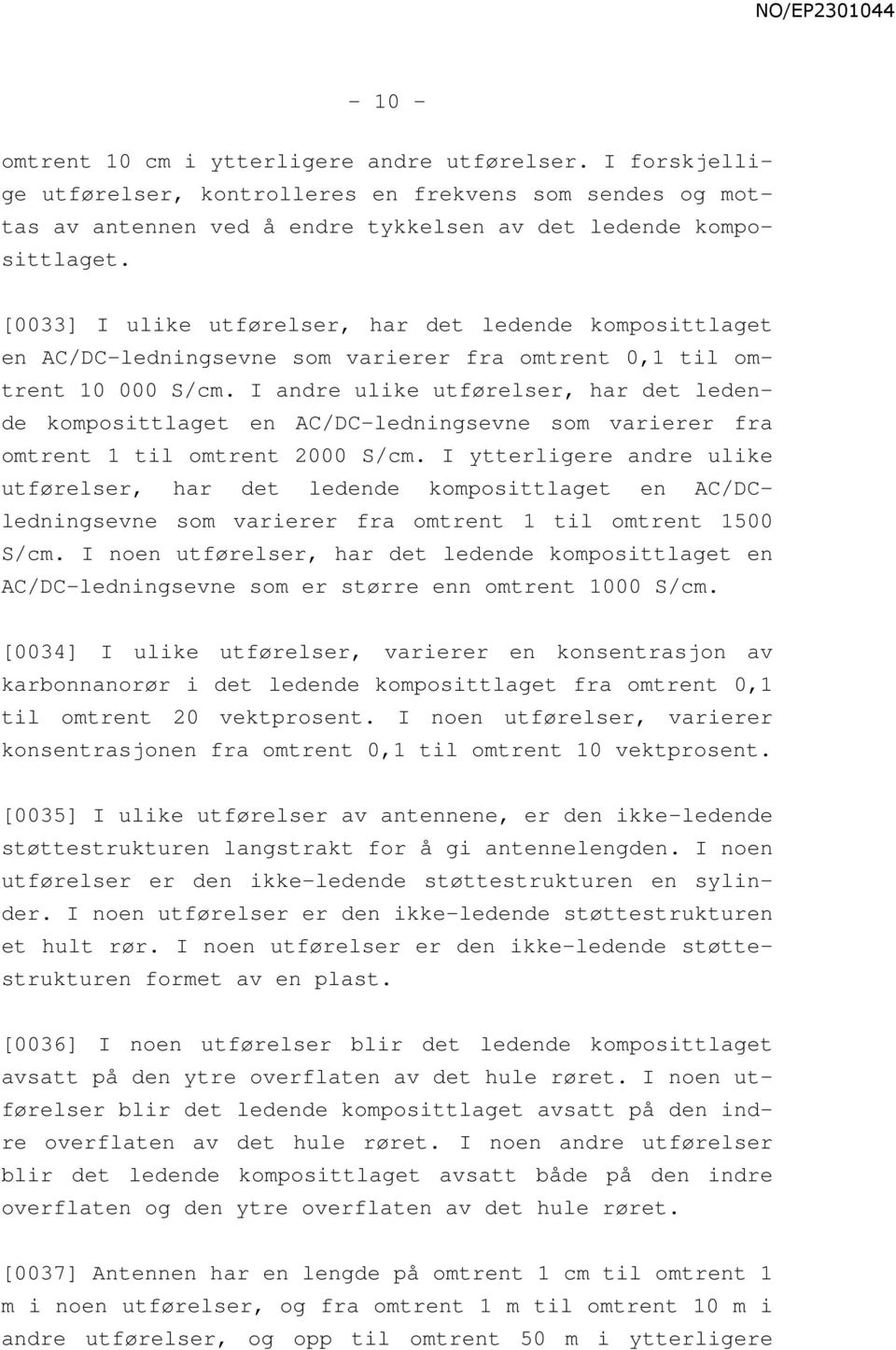 NO/EP2301044

- 10 -

omtrent 10 cm i ytterligere andre utførelser. I forskjellige utførelser, kontrolleres en frekvens som sendes og mottas av antennen ved å endre tykkelsen av det ledende komposittlaget.

[0033] I ulike utførelser, har det ledende komposittlaget en AC/DC-ledningsevne som varierer fra omtrent 0,1 til omtrent 10 000 S/cm. I andre ulike utførelser, har det ledende komposittlaget en AC/DC-ledningsevne som varierer fra omtrent 1 til omtrent 2000 S/cm. I ytterligere andre ulike utførelser, har det ledende komposittlaget en AC/DC-ledningsevne som varierer fra omtrent 1 til omtrent 1500 S/cm. I noen utførelser, har det ledende komposittlaget en AC/DC-ledningsevne som er større enn omtrent 1000 S/cm.

[0034] I ulike utførelser, varierer en konsentrasjon av karbonnanorør i det ledende komposittlaget fra omtrent 0,1 til omtrent 20 vektprosent. I noen utførelser, varierer konsentrasjonen fra omtrent 0,1 til omtrent 10 vektprosent.

[0035] I ulike utførelser av antennene, er den ikke-ledende støttestrukturen langstrakt for å gi antennelengden. I noen utførelser er den ikke-ledende støttestrukturen en sylinder. I noen utførelser er den ikke-ledende støttestrukturen et hult rør. I noen utførelser er den ikke-ledende støttestrukturen formet av en plast.

[0036] I noen utførelser blir det ledende komposittlaget avsatt på den ytre overflaten av det hule røret. I noen utførelser blir det ledende komposittlaget avsatt på den indre overflaten av det hule røret. I noen andre utførelser blir det ledende komposittlaget avsatt både på den indre overflaten og den ytre overflaten av det hule røret.

[0037] Antennen har en lengde på omtrent 1 cm til omtrent 1 m i noen utførelser, og fra omtrent 1 m til omtrent 10 m i andre utførelser, og opp til omtrent 50 m i ytterligere